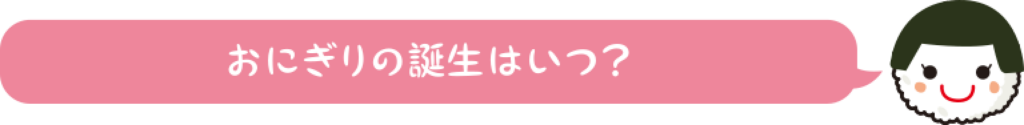 おにぎりの誕生はいつ？